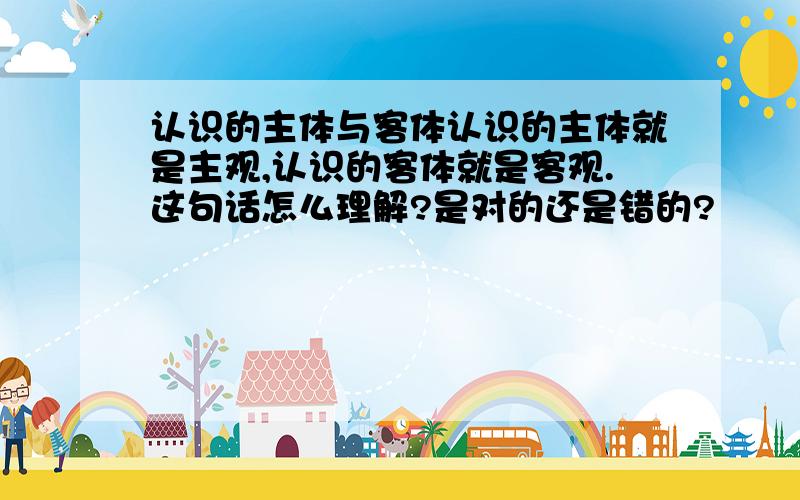 认识的主体与客体认识的主体就是主观,认识的客体就是客观.这句话怎么理解?是对的还是错的?